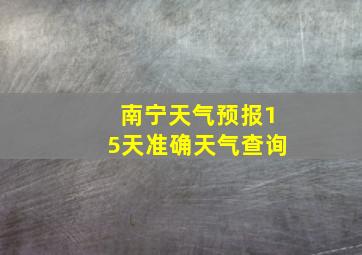 南宁天气预报15天准确天气查询